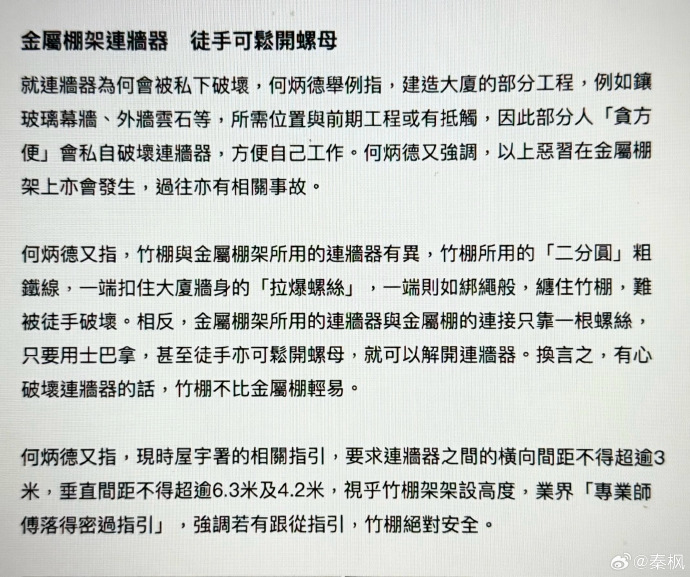 金屬棚架連牆器　徒手可鬆開螺母

就連牆器為何會被私下破壞，何炳德舉例指，建造大廈的部分工程，例如鑲玻璃幕牆、外牆雲石等，所需位置與前期工程或有抵觸，因此部分人「貪方便」會私自破壞連牆器，方便自己工作。何炳德又強調，以上惡習在金屬棚架上亦會發生，過往亦有相關事故。

何炳德又指，竹棚與金屬棚架所用的連牆器有異，竹棚所用的「二分圓」粗鐵線，一端扣住大廈牆身的「拉爆螺絲」，一端則如綁繩般，纏住竹棚，難被徒手破壞。相反，金屬棚架所用的連牆器與金屬棚的連接只靠一根螺絲，只要用士巴拿，甚至徒手亦可鬆開螺母，就可以解開連牆器。換言之，有心破壞連牆器的話，竹棚不比金屬棚輕易。

何炳德又指，現時屋宇署的相關指引，要求連牆器之間的橫向間距不得超逾3米，垂直間距不得超逾6.3米及4.2米，視乎竹棚架架設高度，業界「專業師傅落得密過指引」，強調若有跟從指引，竹棚絕對安全。

@秦枫